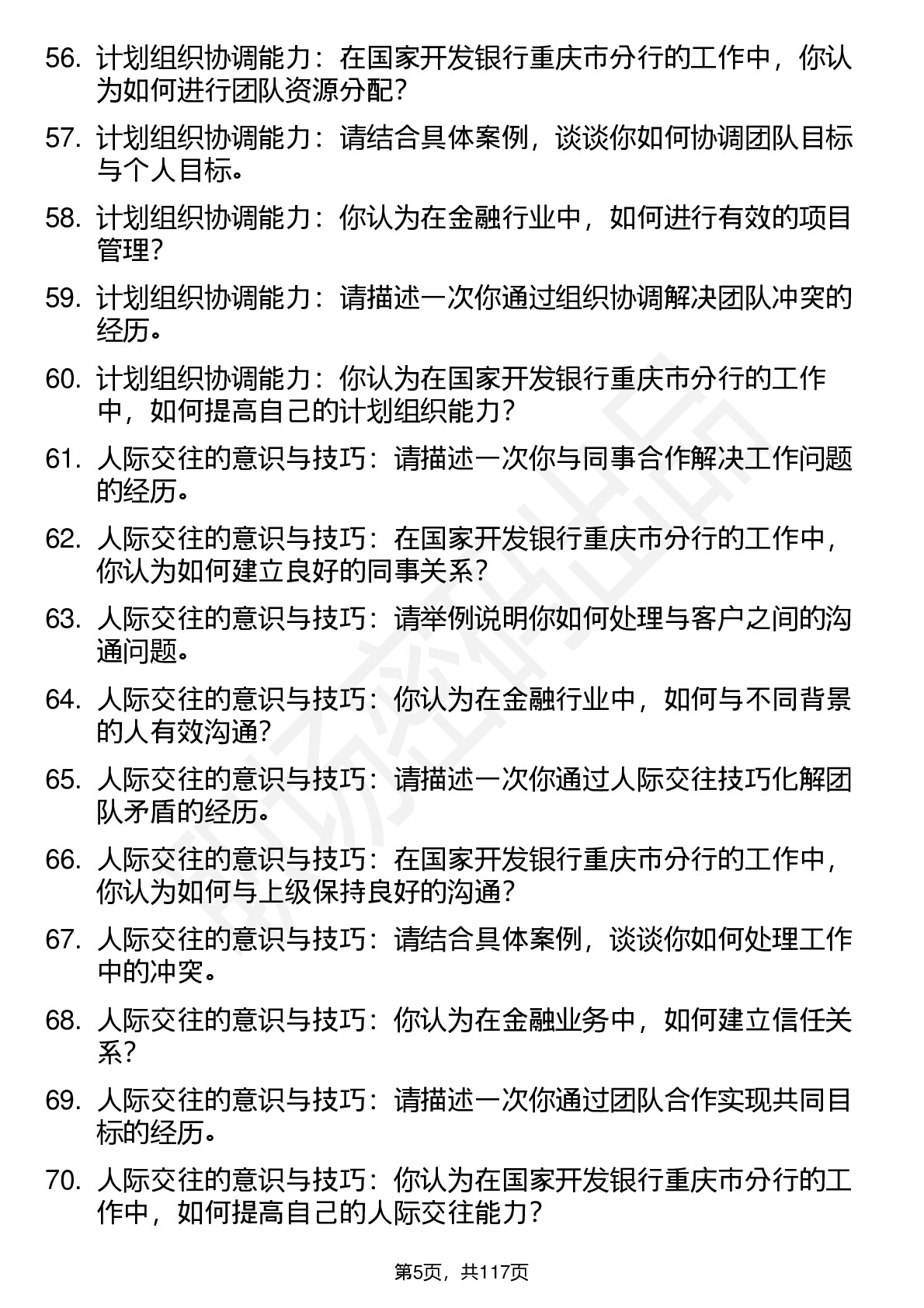 56. 计划组织协调能力：在国家开发银行重庆市分行的工作中，你认为如何进行团队资源分配？

57. 计划组织协调能力：请结合具体案例，谈谈你如何协调团队目标与个人目标。

58. 计划组织协调能力：你认为在金融行业中，如何进行有效的项目管理？

59. 计划组织协调能力：请描述一次你通过组织协调解决团队冲突的经历。

60. 计划组织协调能力：你认为在国家开发银行重庆市分行的工作中，如何提高自己的计划组织能力？

61. 人际交往的意识与技巧：请描述一次你与同事合作解决工作问题的经历。

62. 人际交往的意识与技巧：在国家开发银行重庆市分行的工作中，你认为如何建立良好的同事关系？

63. 人际交往的意识与技巧：请举例说明你如何处理与客户之间的沟通问题。

64. 人际交往的意识与技巧：你认为在金融行业中，如何与不同背景的人有效沟通？

65. 人际交往的意识与技巧：请描述一次你通过人际交往技巧化解团队矛盾的经历。

66. 人际交往的意识与技巧：在国家开发银行重庆市分行的工作中，你认为如何与上级保持良好的沟通？

67. 人际交往的意识与技巧：请结合具体案例，谈谈你如何处理工作中的冲突。

68. 人际交往的意识与技巧：你认为在金融业务中，如何建立信任关系？

69. 人际交往的意识与技巧：请描述一次你通过团队合作实现共同目标的经历。

70. 人际交往的意识与技巧：你认为在国家开发银行重庆市分行的工作中，如何提高自己的人际交往能力？

第5页，共117页